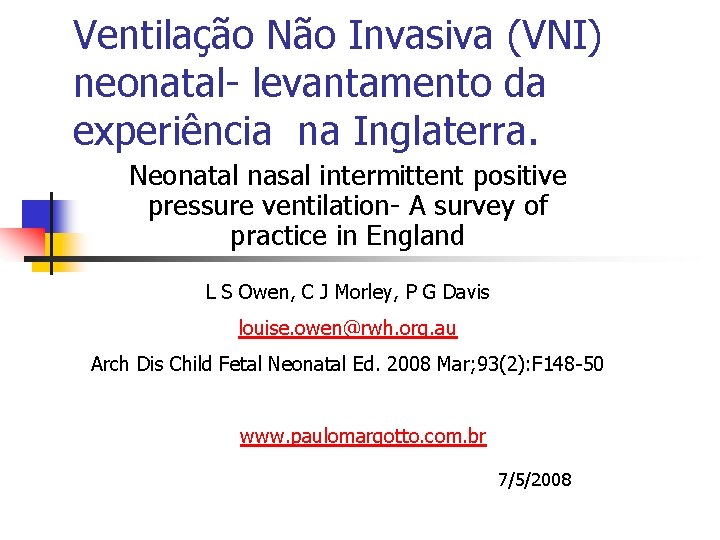 Ventilação Não Invasiva (VNI) neonatal- levantamento da experiência na Inglaterra.

Neonatal nasal intermittent positive pressure ventilation- A survey of practice in England

L S Owen, C J Morley, P G Davis

louise.owen@rwh.org.au

Arch Dis Child Fetal Neonatal Ed. 2008 Mar;93(2):F148-50

www.paulomargotto.com.br

7/5/2008